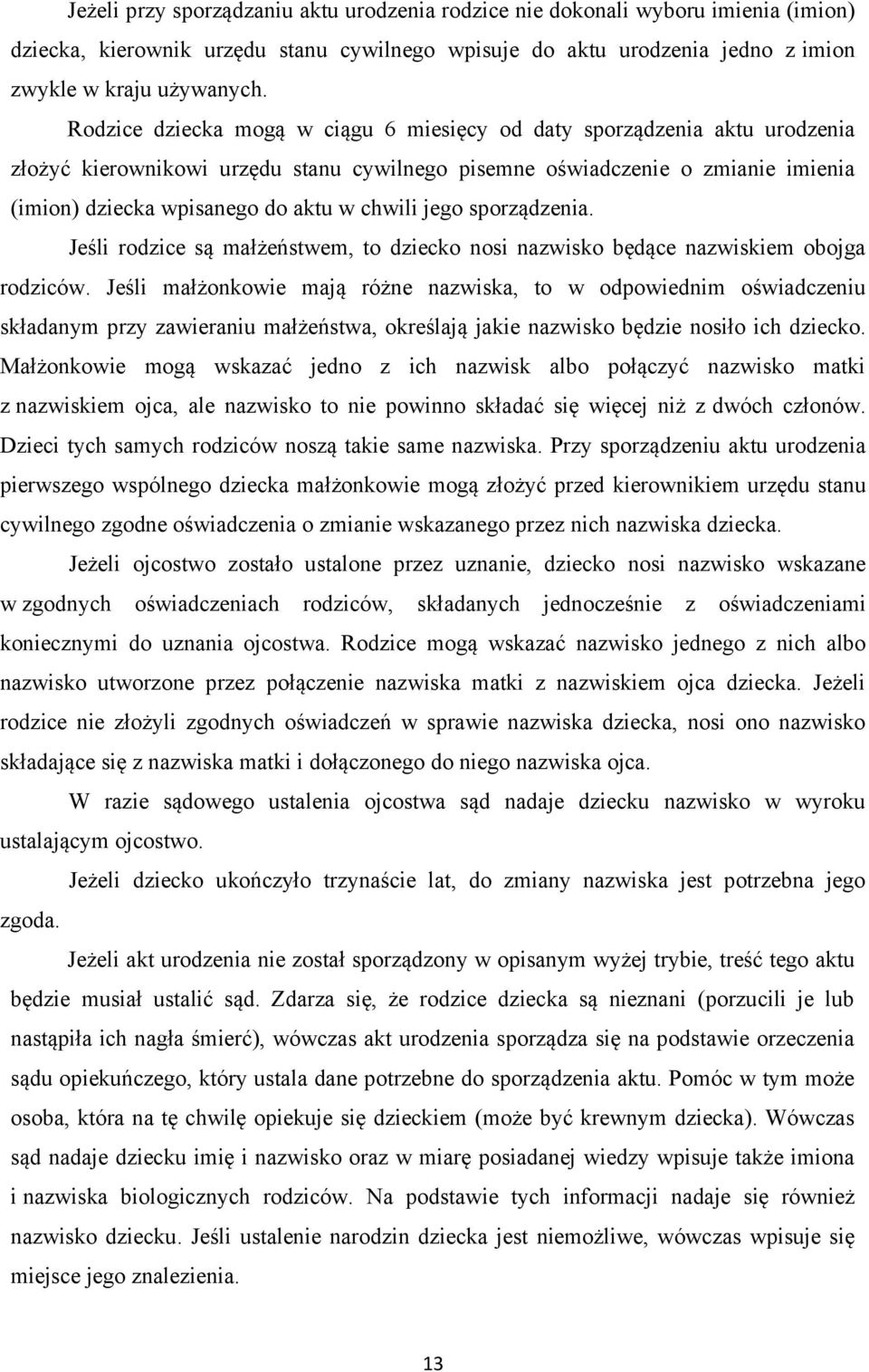 Jeżeli przy sporządzaniu aktu urodzenia rodzice nie dokonali wyboru imienia (imion) dziecka, kierownik urzędu stanu cywilnego wpisuje do aktu urodzenia jedno z imion zwykle w kraju używanych.

Rodzice dziecka mogą w ciągu 6 miesięcy od daty sporządzenia aktu urodzenia złożyć kierownikowi urzędu stanu cywilnego pisemne oświadczenie o zmianie imienia (imion) dziecka wpisanego do aktu w chwili jego sporządzenia.

Jeśli rodzice są małżeństwem, to dziecko nosi nazwisko będące nazwiskiem obojga rodziców. Jeśli małżonkowie mają różne nazwiska, to w odpowiednim oświadczeniu składanym przy zawieraniu małżeństwa, określają jakie nazwisko będzie nosiło ich dziecko. Małżonkowie mogą wskazać jedno z ich nazwisk albo połączyć nazwisko matki z nazwiskiem ojca, ale nazwisko to nie powinno składać się więcej niż z dwóch członów. Dzieci tych samych rodziców noszą takie same nazwiska. Przy sporządzeniu aktu urodzenia pierwszego wspólnego dziecka małżonkowie mogą złożyć przed kierownikiem urzędu stanu cywilnego zgodne oświadczenia o zmianie wskazanego przez nich nazwiska dziecka.

Jeżeli ojcostwo zostało ustalone przez uznanie, dziecko nosi nazwisko wskazane w zgodnych oświadczeniach rodziców, składanych jednocześnie z oświadczeniami koniecznymi do uznania ojcostwa. Rodzice mogą wskazać nazwisko jednego z nich albo nazwisko utworzone przez połączenie nazwiska matki z nazwiskiem ojca dziecka. Jeżeli rodzice nie złożyli zgodnych oświadczeń w sprawie nazwiska dziecka, nosi ono nazwisko składające się z nazwiska matki i dołączonego do niego nazwiska ojca.

W razie sądowego ustalenia ojcostwa sąd nadaje dziecku nazwisko w wyroku ustalającym ojcostwo.

Jeżeli dziecko ukończyło trzynaście lat, do zmiany nazwiska jest potrzebna jego zgoda.

Jeżeli akt urodzenia nie został sporządzony w opisanym wyżej trybie, treść tego aktu będzie musiał ustalić sąd. Zdarza się, że rodzice dziecka są nieznani (porzucili je lub nastąpiła ich nagła śmierć), wówczas akt urodzenia sporządza się na podstawie orzeczenia sądu opiekuńczego, który ustala dane potrzebne do sporządzenia aktu. Pomóc w tym może osoba, która na tę chwilę opiekuje się dzieckiem (może być krewnym dziecka). Wówczas sąd nadaje dziecku imię i nazwisko oraz w miarę posiadanej wiedzy wpisuje także imiona i nazwiska biologicznych rodziców. Na podstawie tych informacji nadaje się również nazwisko dziecku. Jeśli ustalenie narodzin dziecka jest niemożliwe, wówczas wpisuje się miejsce jego znalezienia.

13